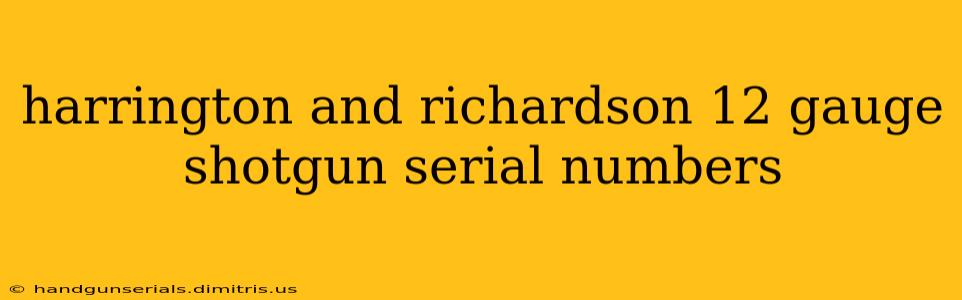 harrington and richardson 12 gauge shotgun serial numbers

© handgunserials.dimitris.us